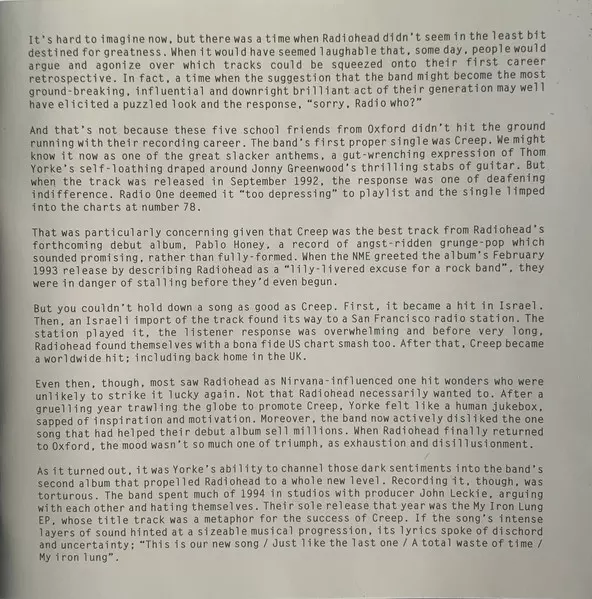 It's hard to imagine now, but there was a time when Radiohead didn't seem in the least bit destined for greatness. When it would have seemed laughable that, some day, people would argue and agonize over which tracks could be squeezed onto their first career retrospective. In fact, a time when the suggestion that the band might become the most ground-breaking, influential and downright brilliant act of their generation may well have elicited a puzzled look and the response, "sorry, Radio who?"

And that's not because these five school friends from Oxford didn't hit the ground running with their recording career. The band's first proper single was Creep. We might know it now as one of the great slacker anthems, a gut-wrenching expression of Thom Yorke's self-loathing draped around Jonny Greenwood's thrilling stabs of guitar. But when the track was released in September 1992, the response was one of deafening indifference. Radio One deemed it "too depressing" to playlist and the single limped into the charts at number 78.

That was particularly concerning given that Creep was the best track from Radiohead's forthcoming debut album, Pablo Honey, a record of angst-ridden grunge-pop which sounded promising, rather than fully-formed. When the NME greeted the album's February 1993 release by describing Radiohead as a "lily-livered excuse for a rock band", they were in danger of stalling before they'd even begun.

But you couldn't hold down a song as good as Creep. First, it became a hit in Israel. Then, an Israeli import of the track found its way to a San Francisco radio station. The station played it, the listener response was overwhelming and before very long, Radiohead found themselves with a bona fide US chart smash too. After that, Creep became a worldwide hit; including back home in the UK.

Even then, though, most saw Radiohead as Nirvana-influenced one hit wonders who were unlikely to strike it lucky again. Not that Radiohead necessarily wanted to. After a gruelling year trawling the globe to promote Creep, Yorke felt like a human jukebox, sapped of inspiration and motivation. Moreover, the band now actively disliked the one song that had helped their debut album sell millions. When Radiohead finally returned to Oxford, the mood wasn't so much one of triumph, as exhaustion and disillusionment.

As it turned out, it was Yorke's ability to channel those dark sentiments into the band's second album that propelled Radiohead to a whole new level. Recording it, though, was torturous. The band spent much of 1994 in studios with producer John Leckie, arguing with each other and hating themselves. Their sole release that year was the My Iron Lung EP, whose title track was a metaphor for the success of Creep. If the song's intense layers of sound hinted at a sizeable musical progression, its lyrics spoke of dischord and uncertainty; "This is our new song / Just like the last one / A total waste of time / My iron lung".